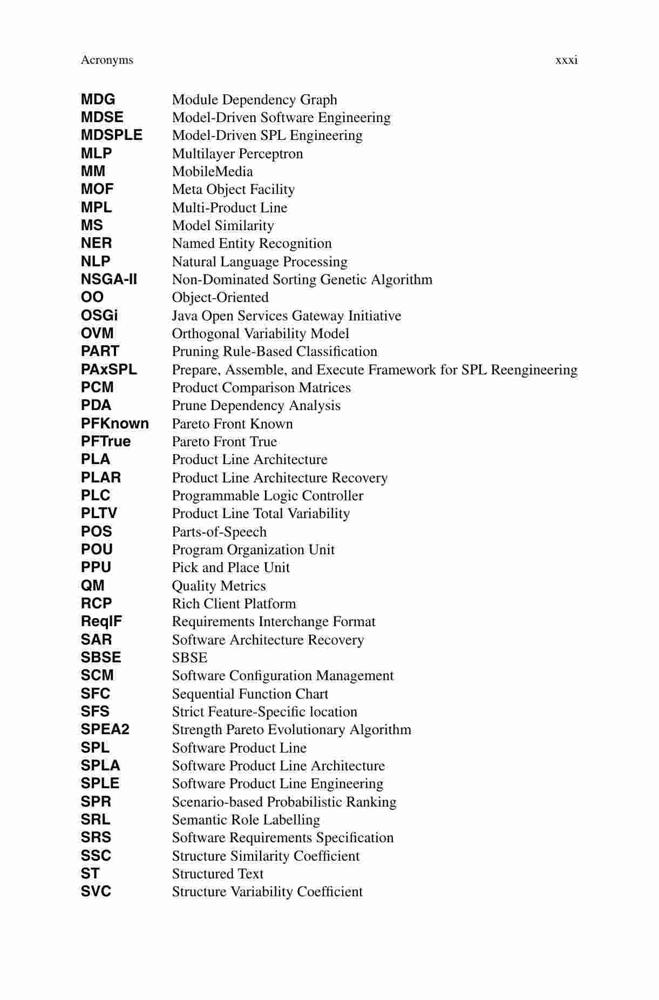 Acronyms xxxi

MDG Module Dependency Graph
MDSE Model-Driven Software Engineering
MDSPLE Model-Driven SPL Engineering
MLP Multilayer Perceptron
MM MobileMedia
MOF Meta Object Facility
MPL Multi-Product Line
MS Model Similarity
NER Named Entity Recognition
NLP Natural Language Processing
NSGA-II Non-Dominated Sorting Genetic Algorithm
OO Object-Oriented
OSGi Java Open Services Gateway Initiative
OVM Orthogonal Variability Model
PART Pruning Rule-Based Classification
PAxSPL Prepare, Assemble, and Execute Framework for SPL Reengineering
PCM Product Comparison Matrices
PDA Prune Dependency Analysis
PFKnown Pareto Front Known
PFTrue Pareto Front True
PLA Product Line Architecture
PLAR Product Line Architecture Recovery
PLC Programmable Logic Controller
PLTV Product Line Total Variability
POS Parts-of-Speech
POU Program Organization Unit
PPU Pick and Place Unit
QM Quality Metrics
RCP Rich Client Platform
ReqIF Requirements Interchange Format
SAR Software Architecture Recovery
SBSE SBSE
SCM Software Configuration Management
SFC Sequential Function Chart
SFS Strict Feature-Specific location
SPEA2 Strength Pareto Evolutionary Algorithm
SPL Software Product Line
SPLA Software Product Line Architecture
SPLE Software Product Line Engineering
SPR Scenario-based Probabilistic Ranking
SRL Semantic Role Labelling
SRS Software Requirements Specification
SSC Structure Similarity Coefficient
ST Structured Text
SVC Structure Variability Coefficient